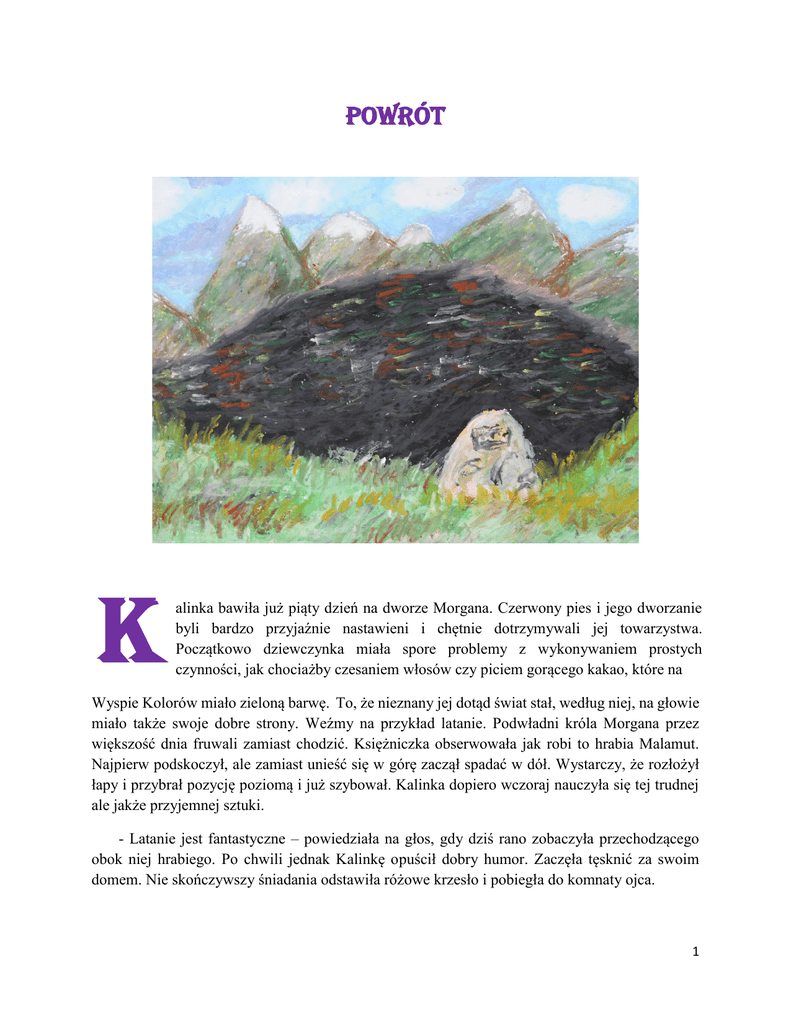 POWRÓT

Kalinka bawiła już piąty dzień na dworze Morgana. Czerwony pies i jego dworzanie byli bardzo przyjaźnie nastawieni i chętnie dotrzymywali jej towarzystwa. Początkowo dziewczynka miała spore problemy z wykonywaniem prostych czynności, jak chociażby czesaniem włosów czy piciem gorącego kakao, które na Wyspie Kolorów miało zieloną barwę. To, że nieznany jej dotąd świat stał, według niej, na głowie miało także swoje dobre strony. Weźmy na przykład latanie. Podwładni króla Morgana przez większość dnia fruwali zamiast chodzić. Księżniczka obserwowała jak robi to hrabia Malamut. Najpierw podskoczył, ale zamiast unieść się w górę zaczął spadać w dół. Wystarczy, że rozłożył łapy i przybrał pozycję poziomą i już szybował. Kalinka dopiero wczoraj nauczyła się tej trudnej ale jakże przyjemnej sztuki.

- Latanie jest fantastyczne – powiedziała na głos, gdy dziś rano zobaczyła przechodzącego obok niej hrabiego. Po chwili jednak Kalinkę opuścił dobry humor. Zaczęła tęsknić za swoim domem. Nie skończywszy śniadania odstawiła różowe krzesło i pobiegła do komnaty ojca.

1